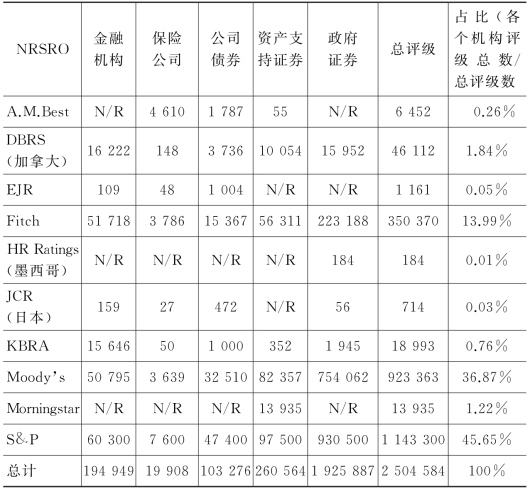 | NRSRO | 金融机构 | 保险公司 | 公司债券 | 资产支持证券 | 政府证券 | 总评级 | 占比（各个机构评级总数/总评级数 |
|---|---|---|---|---|---|---|---|
| A.M.Best | N/R | 4 610 | 1 787 | 55 | N/R | 6 452 | 0.26% |
| DBRS（加拿大） | 16 222 | 148 | 3 736 | 10 054 | 15 952 | 46 112 | 1.84% |
| EJR | 109 | 48 | 1 004 | N/R | N/R | 1 161 | 0.05% |
| Fitch | 51 718 | 3 786 | 15 367 | 56 311 | 223 188 | 350 370 | 13.99% |
| HR Ratings（墨西哥） | N/R | N/R | N/R | N/R | 184 | 184 | 0.01% |
| JCR（日本） | 159 | 27 | 472 | N/R | 56 | 714 | 0.03% |
| KBRA | 15 646 | 50 | 1 000 | 352 | 1 945 | 18 993 | 0.76% |
| Moody's | 50 795 | 3 639 | 32 510 | 82 357 | 754 062 | 923 363 | 36.87% |
| Morningstar | N/R | N/R | N/R | 13 935 | N/R | 13 935 | 1.22% |
| S&P | 60 300 | 7 600 | 47 400 | 97 500 | 930 500 | 1 143 300 | 45.65% |
| 总计 | 194 949 | 19 908 | 103 276 | 260 564 | 1 925 887 | 2 504 584 | 100% |